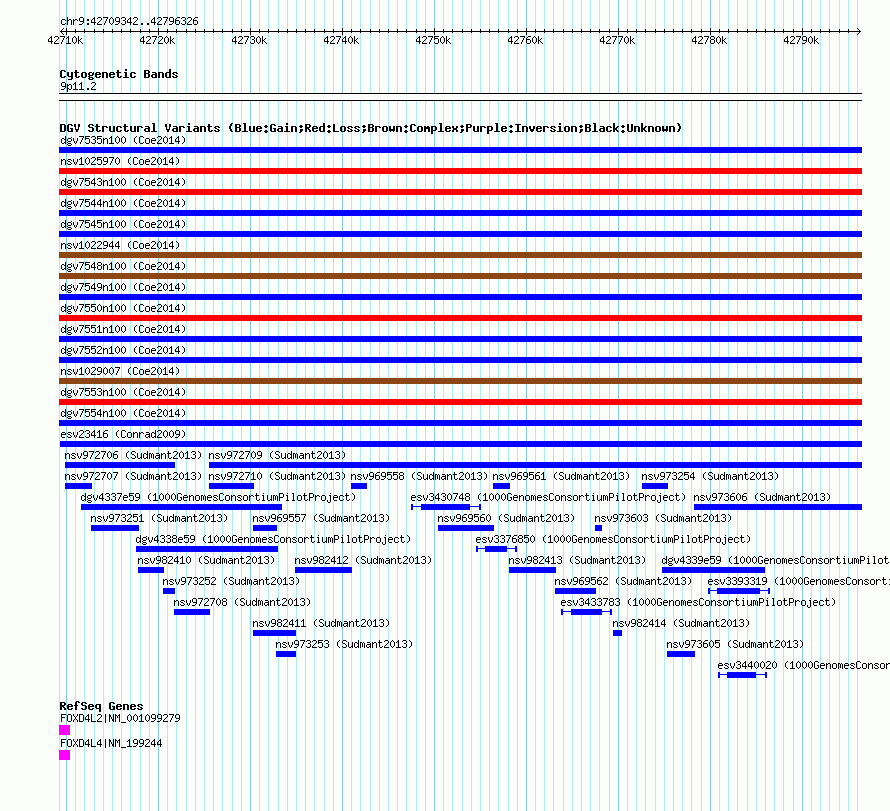 chr9:42709342..42796326

42710k 42720k 42730k 42740k 42750k 42760k 42770k 42780k 42790k

Cytogenetic Bands
9p11.2

DGV Structural Variants (Blue:Gain;Red:Loss;Brown:Complex;Purple:Inversion;Black:Unknown)
dgv7535n100 (Coe2014)
nsv1025970 (Coe2014)
dgv7543n100 (Coe2014)
dgv7544n100 (Coe2014)
dgv7545n100 (Coe2014)
nsv1022944 (Coe2014)
dgv7548n100 (Coe2014)
dgv7549n100 (Coe2014)
dgv7550n100 (Coe2014)
dgv7551n100 (Coe2014)
dgv7552n100 (Coe2014)
nsv1029007 (Coe2014)
dgv7553n100 (Coe2014)
dgv7554n100 (Coe2014)
esv23416 (Conrad2009)
nsv972706 (Sudmant2013) nsv972709 (Sudmant2013)
nsv972707 (Sudmant2013) nsv972710 (Sudmant2013) nsv969558 (Sudmant2013) nsv969561 (Sudmant2013) nsv973254 (Sudmant2013)
dgv4337e59 (1000GenomesConsortiumPilotProject) esv3430748 (1000GenomesConsortiumPilotProject) nsv973606 (Sudmant2013)
nsv973251 (Sudmant2013) nsv969557 (Sudmant2013) nsv969560 (Sudmant2013) nsv973603 (Sudmant2013)
dgv4338e59 (1000GenomesConsortiumPilotProject) esv3376850 (1000GenomesConsortiumPilotProject)
nsv982410 (Sudmant2013) nsv982412 (Sudmant2013) nsv982413 (Sudmant2013) dgv4339e59 (1000GenomesConsortiumPilot
nsv973252 (Sudmant2013) nsv969562 (Sudmant2013) esv3393319 (1000GenomesConsorti
nsv972708 (Sudmant2013) esv3433783 (1000GenomesConsortiumPilotProject)
nsv982411 (Sudmant2013) nsv982414 (Sudmant2013)
nsv973253 (Sudmant2013) nsv973605 (Sudmant2013)
esv3440020 (1000GenomesConsor

RefSeq Genes
FOXD4L2|NM_001099279
FOXD4L4|NM_199244